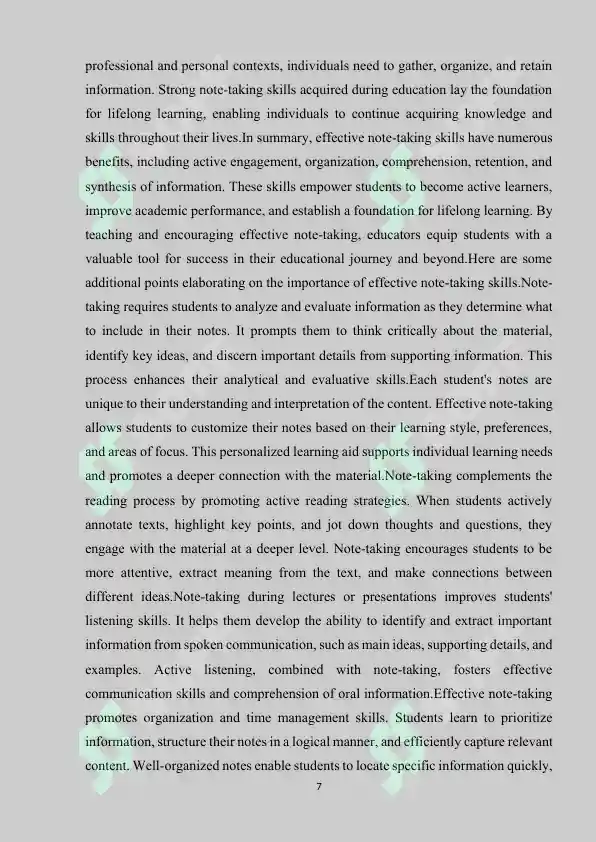 professional and personal contexts, individuals need to gather, organize, and retain information. Strong note-taking skills acquired during education lay the foundation for lifelong learning, enabling individuals to continue acquiring knowledge and skills throughout their lives.In summary, effective note-taking skills have numerous benefits, including active engagement, organization, comprehension, retention, and synthesis of information. These skills empower students to become active learners, improve academic performance, and establish a foundation for lifelong learning. By teaching and encouraging effective note-taking, educators equip students with a valuable tool for success in their educational journey and beyond.Here are some additional points elaborating on the importance of effective note-taking skills.Note-taking requires students to analyze and evaluate information as they determine what to include in their notes. It prompts them to think critically about the material, identify key ideas, and discern important details from supporting information. This process enhances their analytical and evaluative skills.Each student's notes are unique to their understanding and interpretation of the content. Effective note-taking allows students to customize their notes based on their learning style, preferences, and areas of focus. This personalized learning aid supports individual learning needs and promotes a deeper connection with the material.Note-taking complements the reading process by promoting active reading strategies. When students actively annotate texts, highlight key points, and jot down thoughts and questions, they engage with the material at a deeper level. Note-taking encourages students to be more attentive, extract meaning from the text, and make connections between different ideas.Note-taking during lectures or presentations improves students' listening skills. It helps them develop the ability to identify and extract important information from spoken communication, such as main ideas, supporting details, and examples. Active listening, combined with note-taking, fosters effective communication skills and comprehension of oral information.Effective note-taking promotes organization and time management skills. Students learn to prioritize information, structure their notes in a logical manner, and efficiently capture relevant content. Well-organized notes enable students to locate specific information quickly,

7